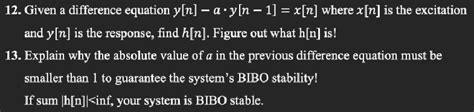 12. Given a difference equation $y[n] - a \cdot y[n-1] = x[n]$ where $x[n]$ is the excitation and $y[n]$ is the response, find $h[n]$. Figure out what h[n] is!

13. Explain why the absolute value of $a$ in the previous difference equation must be smaller than 1 to guarantee the system's BIBO stability!
If sum |h[n]|<inf, your system is BIBO stable.